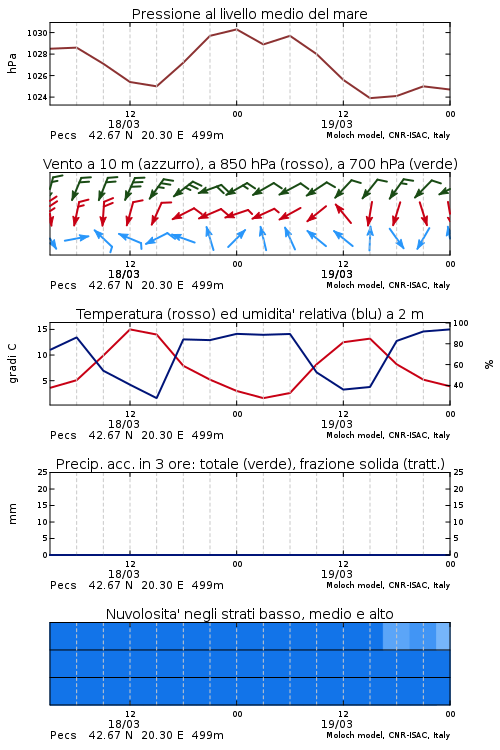 Pressione al livello medio del mare

hPa

1030
1028
1026
1024

12
18/03
00
12
19/03
00

Pecs 42.67 N 20.30 E 499m
Moloch model, CNR-ISAC, Italy

Vento a 10 m (azzurro), a 850 hPa (rosso), a 700 hPa (verde)

12
18/03
00
12
19/03
00

Pecs 42.67 N 20.30 E 499m
Moloch model, CNR-ISAC, Italy

Temperatura (rosso) ed umidita' relativa (blu) a 2 m

gradi C

15
10
5

100
80
60
40

%

12
18/03
00
12
19/03
00

Pecs 42.67 N 20.30 E 499m
Moloch model, CNR-ISAC, Italy

Precip. acc. in 3 ore: totale (verde), frazione solida (tratt.)

mm

25
20
15
10
5
0

25
20
15
10
5
0

12
18/03
00
12
19/03
00

Pecs 42.67 N 20.30 E 499m
Moloch model, CNR-ISAC, Italy

Nuvolosita' negli strati basso, medio e alto

12
18/03
00
12
19/03
00

Pecs 42.67 N 20.30 E 499m
Moloch model, CNR-ISAC, Italy